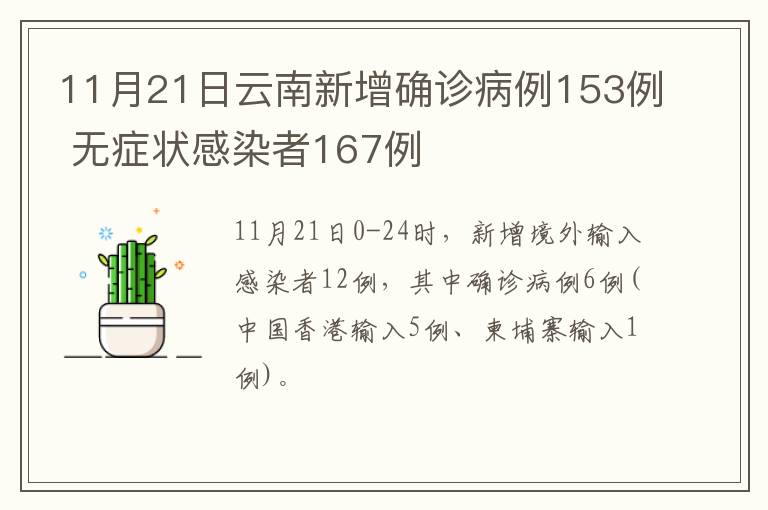 11月21日云南新增确诊病例153例 无症状感染者167例

11月21日0-24时，新增境外输入感染者12例，其中确诊病例6例（中国香港输入5例、柬埔寨输入1例）。